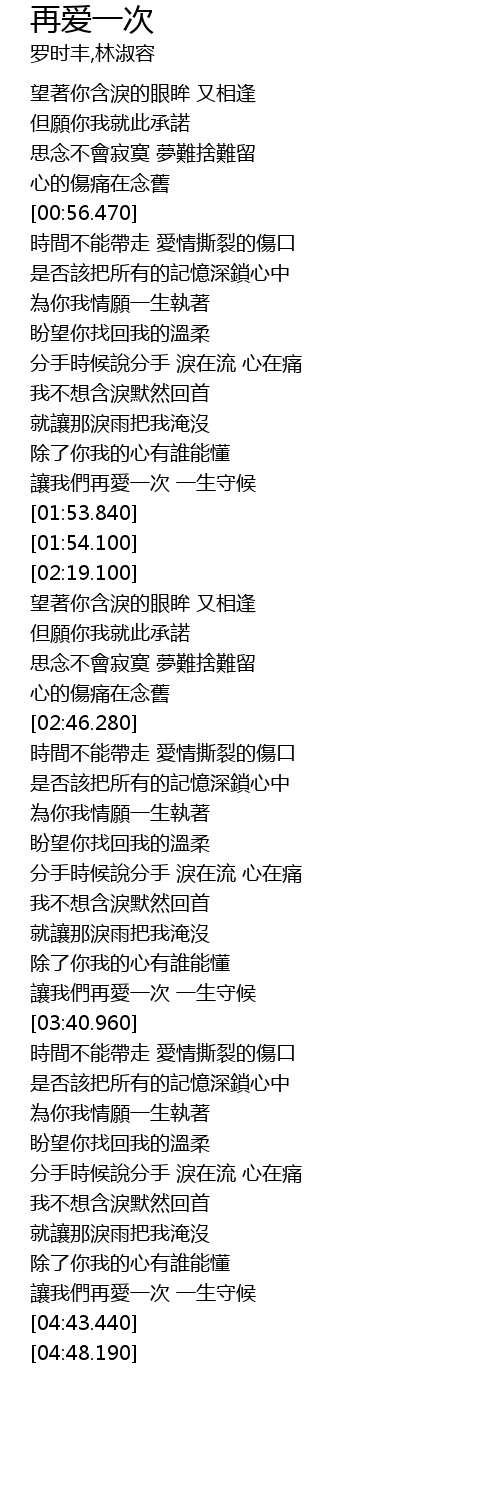 再爱一次
罗时丰,林淑容

望著你含淚的眼眸 又相逢
但願你我就此承諾
思念不會寂寞 夢難捨難留
心的傷痛在念舊
[00:56.470]
時間不能帶走 愛情撕裂的傷口
是否該把所有的記憶深鎖心中
為你我情願一生執著
盼望你找回我的溫柔
分手時候說分手 淚在流 心在痛
我不想含淚默然回首
就讓那淚雨把我淹沒
除了你我的心有誰能懂
讓我們再愛一次 一生守候
[01:53.840]
[01:54.100]
[02:19.100]
望著你含淚的眼眸 又相逢
但願你我就此承諾
思念不會寂寞 夢難捨難留
心的傷痛在念舊
[02:46.280]
時間不能帶走 愛情撕裂的傷口
是否該把所有的記憶深鎖心中
為你我情願一生執著
盼望你找回我的溫柔
分手時候說分手 淚在流 心在痛
我不想含淚默然回首
就讓那淚雨把我淹沒
除了你我的心有誰能懂
讓我們再愛一次 一生守候
[03:40.960]
時間不能帶走 愛情撕裂的傷口
是否該把所有的記憶深鎖心中
為你我情願一生執著
盼望你找回我的溫柔
分手時候說分手 淚在流 心在痛
我不想含淚默然回首
就讓那淚雨把我淹沒
除了你我的心有誰能懂
讓我們再愛一次 一生守候
[04:43.440]
[04:48.190]